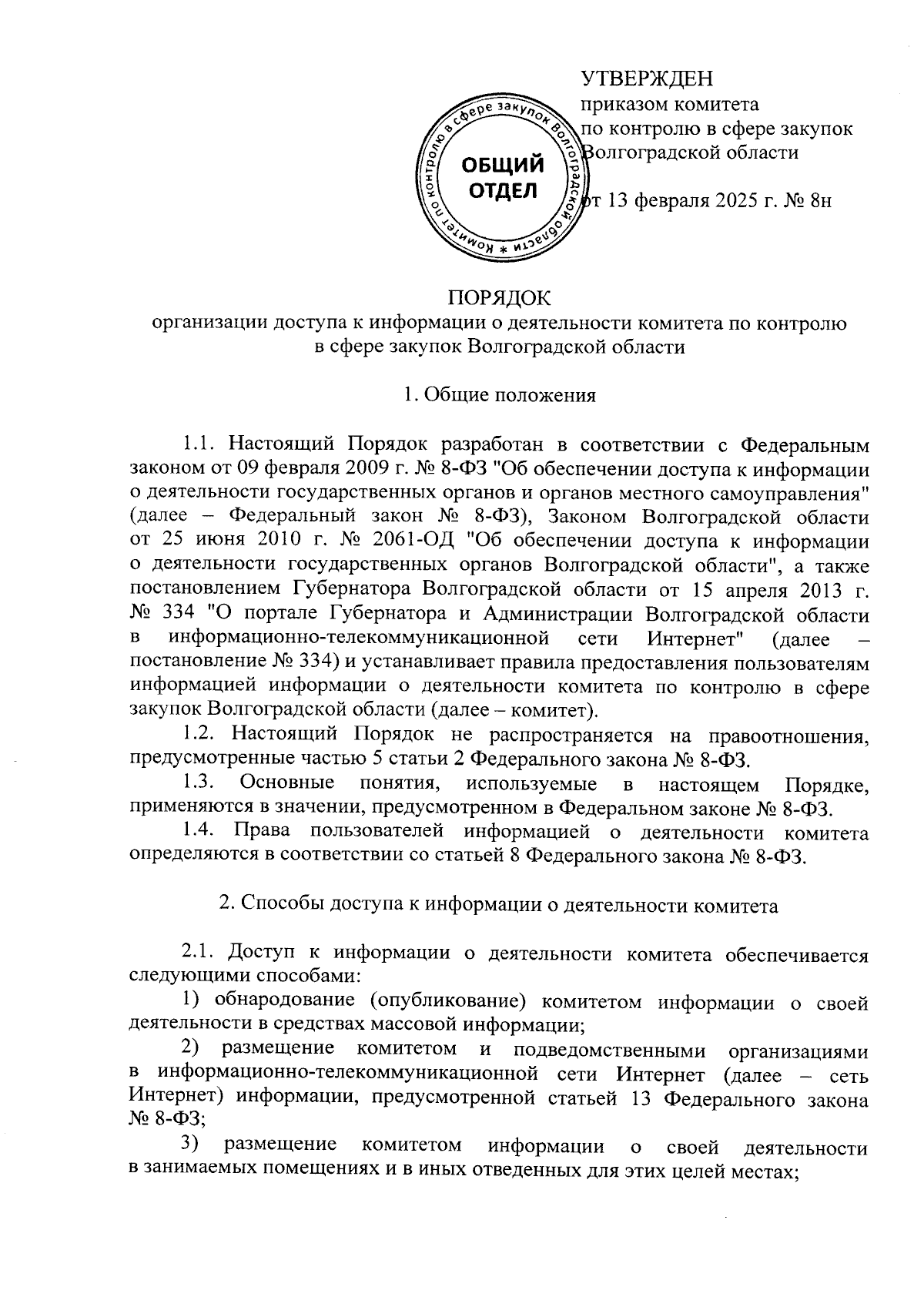 УТВЕРЖДЕН
приказом комитета
по контролю в сфере закупок
Волгоградской области

от 13 февраля 2025 г. № 8н

Комитет по контролю в сфере закупок Волгоградской области *
ОБЩИЙ ОТДЕЛ

ПОРЯДОК
организации доступа к информации о деятельности комитета по контролю в сфере закупок Волгоградской области

1. Общие положения

1.1. Настоящий Порядок разработан в соответствии с Федеральным законом от 09 февраля 2009 г. № 8-ФЗ "Об обеспечении доступа к информации о деятельности государственных органов и органов местного самоуправления" (далее – Федеральный закон № 8-ФЗ), Законом Волгоградской области от 25 июня 2010 г. № 2061-ОД "Об обеспечении доступа к информации о деятельности государственных органов Волгоградской области", а также постановлением Губернатора Волгоградской области от 15 апреля 2013 г. № 334 "О портале Губернатора и Администрации Волгоградской области в информационно-телекоммуникационной сети Интернет" (далее – постановление № 334) и устанавливает правила предоставления пользователям информацией информации о деятельности комитета по контролю в сфере закупок Волгоградской области (далее – комитет).

1.2. Настоящий Порядок не распространяется на правоотношения, предусмотренные частью 5 статьи 2 Федерального закона № 8-ФЗ.

1.3. Основные понятия, используемые в настоящем Порядке, применяются в значении, предусмотренном в Федеральном законе № 8-ФЗ.

1.4. Права пользователей информацией о деятельности комитета определяются в соответствии со статьей 8 Федерального закона № 8-ФЗ.

2. Способы доступа к информации о деятельности комитета

2.1. Доступ к информации о деятельности комитета обеспечивается следующими способами:

1) обнародование (опубликование) комитетом информации о своей деятельности в средствах массовой информации;

2) размещение комитетом и подведомственными организациями в информационно-телекоммуникационной сети Интернет (далее – сеть Интернет) информации, предусмотренной статьей 13 Федерального закона № 8-ФЗ;

3) размещение комитетом информации о своей деятельности в занимаемых помещениях и в иных отведенных для этих целей местах;